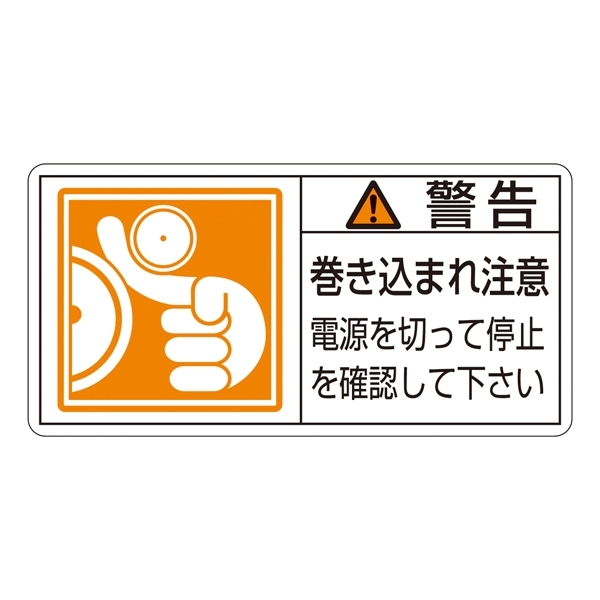 警告

巻き込まれ注意

電源を切って停止を確認して下さい